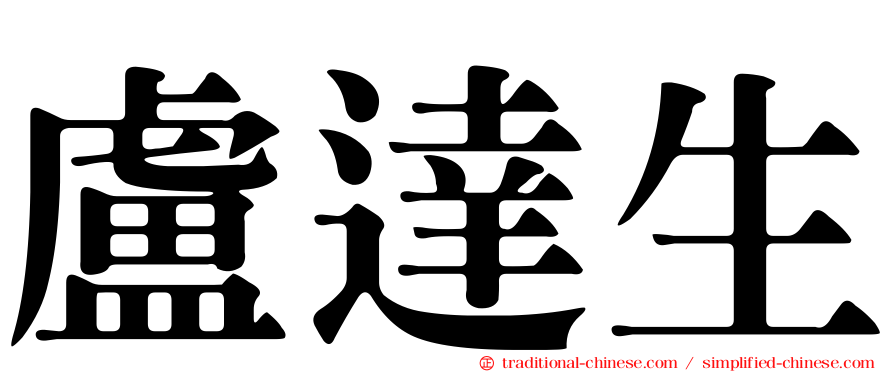 盧達生

㊣ traditional-chinese.com / simplified-chinese.com